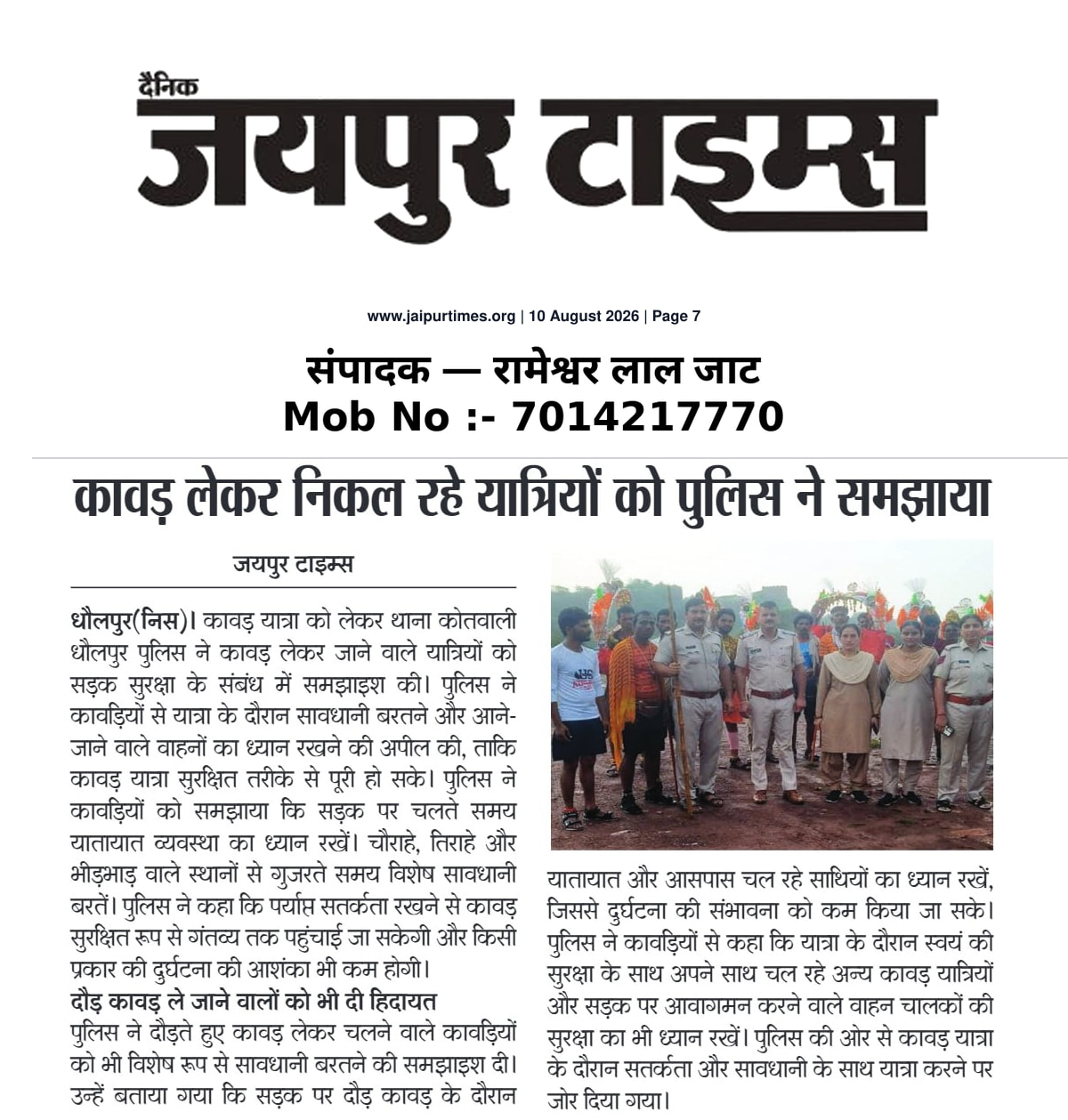 दैनिक
जयपुर टाइम्स

www.jaipurtimes.org | 10 August 2026 | Page 7

संपादक — रामेश्वर लाल जाट
Mob No :- 7014217770

कावड़ लेकर निकल रहे यात्रियों को पुलिस ने समझाया

जयपुर टाइम्स

धौलपुर(निस)। कावड़ यात्रा को लेकर थाना कोतवाली धौलपुर पुलिस ने कावड़ लेकर जाने वाले यात्रियों को सड़क सुरक्षा के संबंध में समझाइश की। पुलिस ने कावड़ियों से यात्रा के दौरान सावधानी बरतने और आने-जाने वाले वाहनों का ध्यान रखने की अपील की, ताकि कावड़ यात्रा सुरक्षित तरीके से पूरी हो सके। पुलिस ने कावड़ियों को समझाया कि सड़क पर चलते समय यातायात व्यवस्था का ध्यान रखें। चौराहे, तिराहे और भीड़भाड़ वाले स्थानों से गुजरते समय विशेष सावधानी बरतें। पुलिस ने कहा कि पर्याप्त सतर्कता रखने से कावड़ सुरक्षित रूप से गंतव्य तक पहुंचाई जा सकेगी और किसी प्रकार की दुर्घटना की आशंका भी कम होगी।

दौड़ कावड़ ले जाने वालों को भी दी हिदायत

पुलिस ने दौड़ते हुए कावड़ लेकर चलने वाले कावड़ियों को भी विशेष रूप से सावधानी बरतने की समझाइश दी। उन्हें बताया गया कि सड़क पर दौड़ कावड़ के दौरान यातायात और आसपास चल रहे साथियों का ध्यान रखें, जिससे दुर्घटना की संभावना को कम किया जा सके। पुलिस ने कावड़ियों से कहा कि यात्रा के दौरान स्वयं की सुरक्षा के साथ अपने साथ चल रहे अन्य कावड़ यात्रियों और सड़क पर आवागमन करने वाले वाहन चालकों की सुरक्षा का भी ध्यान रखें। पुलिस की ओर से कावड़ यात्रा के दौरान सतर्कता और सावधानी के साथ यात्रा करने पर जोर दिया गया।